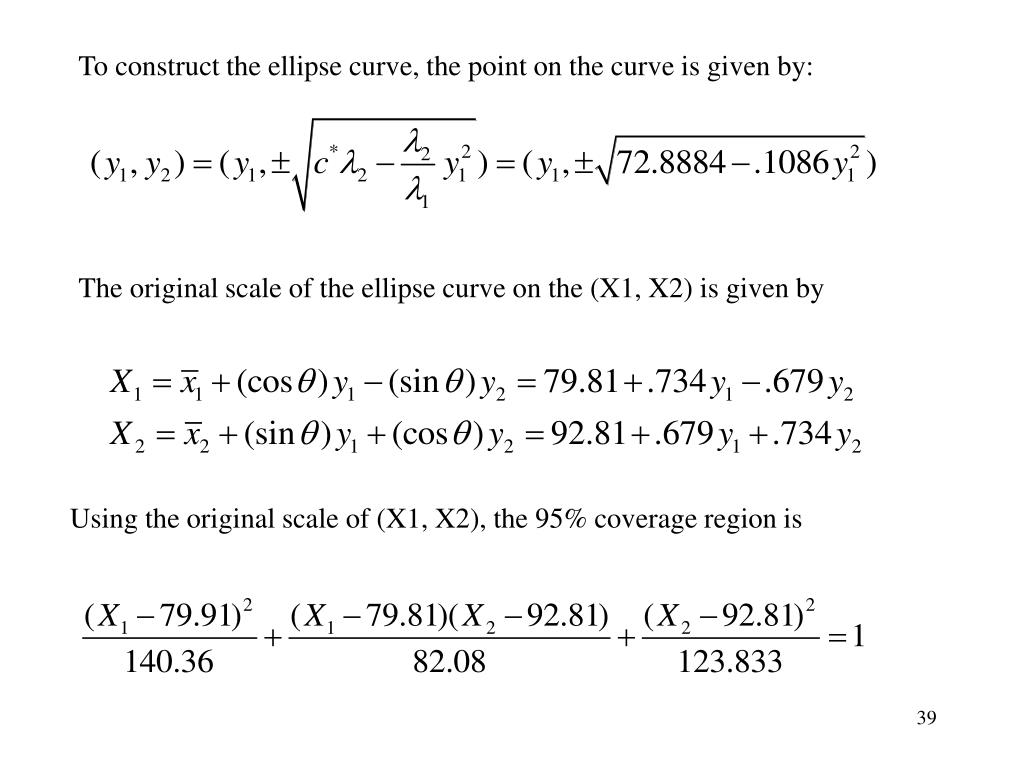 To construct the ellipse curve, the point on the curve is given by:

$(y_1, y_2) = (y_1, \pm\sqrt{c^*\lambda_2 - \frac{\lambda_2}{\lambda_1} y_1^2}) = (y_1, \pm\sqrt{72.8884 - .1086 y_1^2})$

The original scale of the ellipse curve on the (X1, X2) is given by

$X_1 = \bar{x}_1 + (\cos\theta) y_1 - (\sin\theta) y_2 = 79.81 + .734 y_1 - .679 y_2$
$X_2 = \bar{x}_2 + (\sin\theta) y_1 + (\cos\theta) y_2 = 92.81 + .679 y_1 + .734 y_2$

Using the original scale of (X1, X2), the 95% coverage region is

$\frac{(X_1 - 79.91)^2}{140.36} + \frac{(X_1 - 79.81)(X_2 - 92.81)}{82.08} + \frac{(X_2 - 92.81)^2}{123.833} = 1$

39